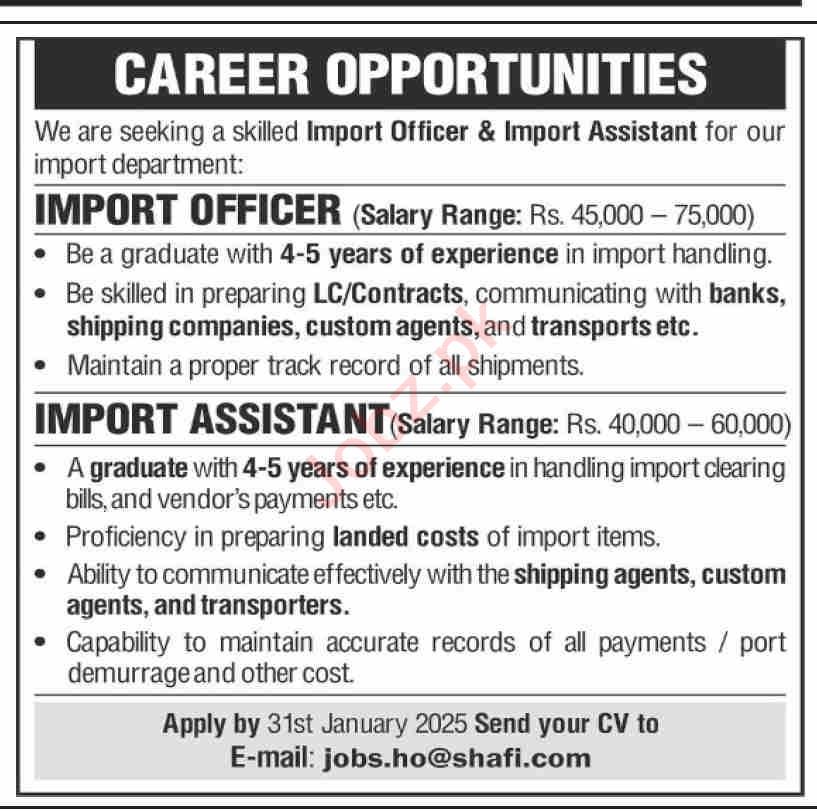 CAREER OPPORTUNITIES

We are seeking a skilled Import Officer & Import Assistant for our import department:

IMPORT OFFICER (Salary Range: Rs. 45,000 – 75,000)

• Be a graduate with 4-5 years of experience in import handling.
• Be skilled in preparing LC/Contracts, communicating with banks, shipping companies, custom agents, and transports etc.
• Maintain a proper track record of all shipments.

IMPORT ASSISTANT (Salary Range: Rs. 40,000 – 60,000)

• A graduate with 4-5 years of experience in handling import clearing bills, and vendor's payments etc.
• Proficiency in preparing landed costs of import items.
• Ability to communicate effectively with the shipping agents, custom agents, and transporters.
• Capability to maintain accurate records of all payments / port demurrage and other cost.

Apply by 31st January 2025 Send your CV to
E-mail: jobs.ho@shafi.com

jobz.pk